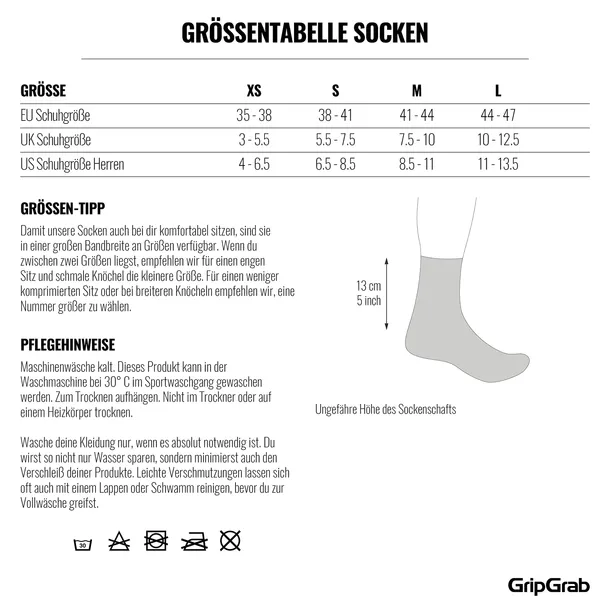 GRÖSSENTABELLE SOCKEN

| GRÖSSE | XS | S | M | L |
|---|---|---|---|---|
| EU Schuhgröße | 35 - 38 | 38 - 41 | 41 - 44 | 44 - 47 |
| UK Schuhgröße | 3 - 5.5 | 5.5 - 7.5 | 7.5 - 10 | 10 - 12.5 |
| US Schuhgröße Herren | 4 - 6.5 | 6.5 - 8.5 | 8.5 - 11 | 11 - 13.5 |

GRÖSSEN-TIPP

Damit unsere Socken auch bei dir komfortabel sitzen, sind sie in einer großen Bandbreite an Größen verfügbar. Wenn du zwischen zwei Größen liegst, empfehlen wir für einen engen Sitz und schmale Knöchel die kleinere Größe. Für einen weniger komprimierten Sitz oder bei breiteren Knöcheln empfehlen wir, eine Nummer größer zu wählen.

PFLEGEHINWEISE

Maschinenwäsche kalt. Dieses Produkt kann in der Waschmaschine bei 30° C im Sportwaschgang gewaschen werden. Zum Trocknen aufhängen. Nicht im Trockner oder auf einem Heizkörper trocknen.

Wasche deine Kleidung nur, wenn es absolut notwendig ist. Du wirst so nicht nur Wasser sparen, sondern minimierst auch den Verschleiß deiner Produkte. Leichte Verschmutzungen lassen sich oft auch mit einem Lappen oder Schwamm reinigen, bevor du zur Vollwäsche greifst.

30

13 cm
5 inch

Ungefähre Höhe des Sockenschafts

GripGrab